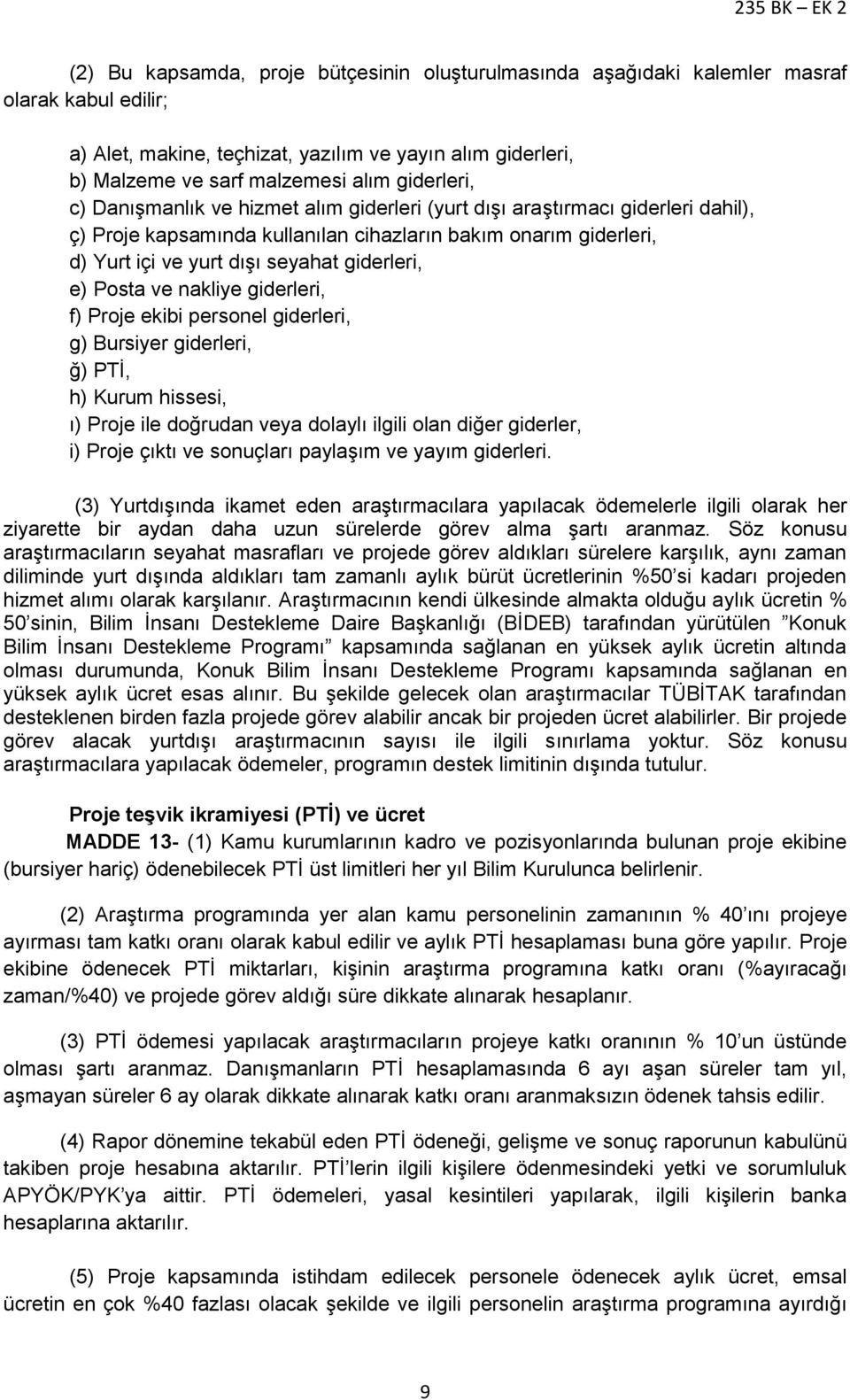 235 BK – EK 2

(2) Bu kapsamda, proje bütçesinin oluşturulmasında aşağıdaki kalemler masraf olarak kabul edilir;

a) Alet, makine, teçhizat, yazılım ve yayın alım giderleri,
b) Malzeme ve sarf malzemesi alım giderleri,
c) Danışmanlık ve hizmet alım giderleri (yurt dışı araştırmacı giderleri dahil),
ç) Proje kapsamında kullanılan cihazların bakım onarım giderleri,
d) Yurt içi ve yurt dışı seyahat giderleri,
e) Posta ve nakliye giderleri,
f) Proje ekibi personel giderleri,
g) Bursiyer giderleri,
ğ) PTİ,
h) Kurum hissesi,
ı) Proje ile doğrudan veya dolaylı ilgili olan diğer giderler,
i) Proje çıktı ve sonuçları paylaşım ve yayım giderleri.

(3) Yurtdışında ikamet eden araştırmacılara yapılacak ödemelerle ilgili olarak her ziyarette bir aydan daha uzun sürelerde görev alma şartı aranmaz. Söz konusu araştırmacıların seyahat masrafları ve projede görev aldıkları sürelere karşılık, aynı zaman diliminde yurt dışında aldıkları tam zamanlı aylık bürüt ücretlerinin %50'si kadarı projeden hizmet alımı olarak karşılanır. Araştırmacının kendi ülkesinde almakta olduğu aylık ücretin % 50'sinin, Bilim İnsanı Destekleme Daire Başkanlığı (BİDEB) tarafından yürütülen "Konuk Bilim İnsanı Destekleme Programı" kapsamında sağlanan en yüksek aylık ücretin altında olması durumunda, Konuk Bilim İnsanı Destekleme Programı kapsamında sağlanan en yüksek aylık ücret esas alınır. Bu şekilde gelecek olan araştırmacılar TÜBİTAK tarafından desteklenen birden fazla projede görev alabilir ancak bir projeden ücret alabilirler. Bir projede görev alacak yurtdışı araştırmacının sayısı ile ilgili sınırlama yoktur. Söz konusu araştırmacılara yapılacak ödemeler, programın destek limitinin dışında tutulur.

Proje teşvik ikramiyesi (PTİ) ve ücret
MADDE 13- (1) Kamu kurumlarının kadro ve pozisyonlarında bulunan proje ekibine (bursiyer hariç) ödenebilecek PTİ üst limitleri her yıl Bilim Kurulunca belirlenir.

(2) Araştırma programında yer alan kamu personelinin zamanının % 40'ını projeye ayırması tam katkı oranı olarak kabul edilir ve aylık PTİ hesaplaması buna göre yapılır. Proje ekibine ödenecek PTİ miktarları, kişinin araştırma programına katkı oranı (%ayıracağı zaman/%40) ve projede görev aldığı süre dikkate alınarak hesaplanır.

(3) PTİ ödemesi yapılacak araştırmacıların projeye katkı oranının % 10'un üstünde olması şartı aranmaz. Danışmanların PTİ hesaplamasında 6 ayı aşan süreler tam yıl, aşmayan süreler 6 ay olarak dikkate alınarak katkı oranı aranmaksızın ödenek tahsis edilir.

(4) Rapor dönemine tekabül eden PTİ ödeneği, gelişme ve sonuç raporunun kabulünü takiben proje hesabına aktarılır. PTİ'lerin ilgili kişilere ödenmesindeki yetki ve sorumluluk APYÖK/PYK'ya aittir. PTİ ödemeleri, yasal kesintileri yapılarak, ilgili kişilerin banka hesaplarına aktarılır.

(5) Proje kapsamında istihdam edilecek personele ödenecek aylık ücret, emsal ücretin en çok %40 fazlası olacak şekilde ve ilgili personelin araştırma programına ayırdığı

9